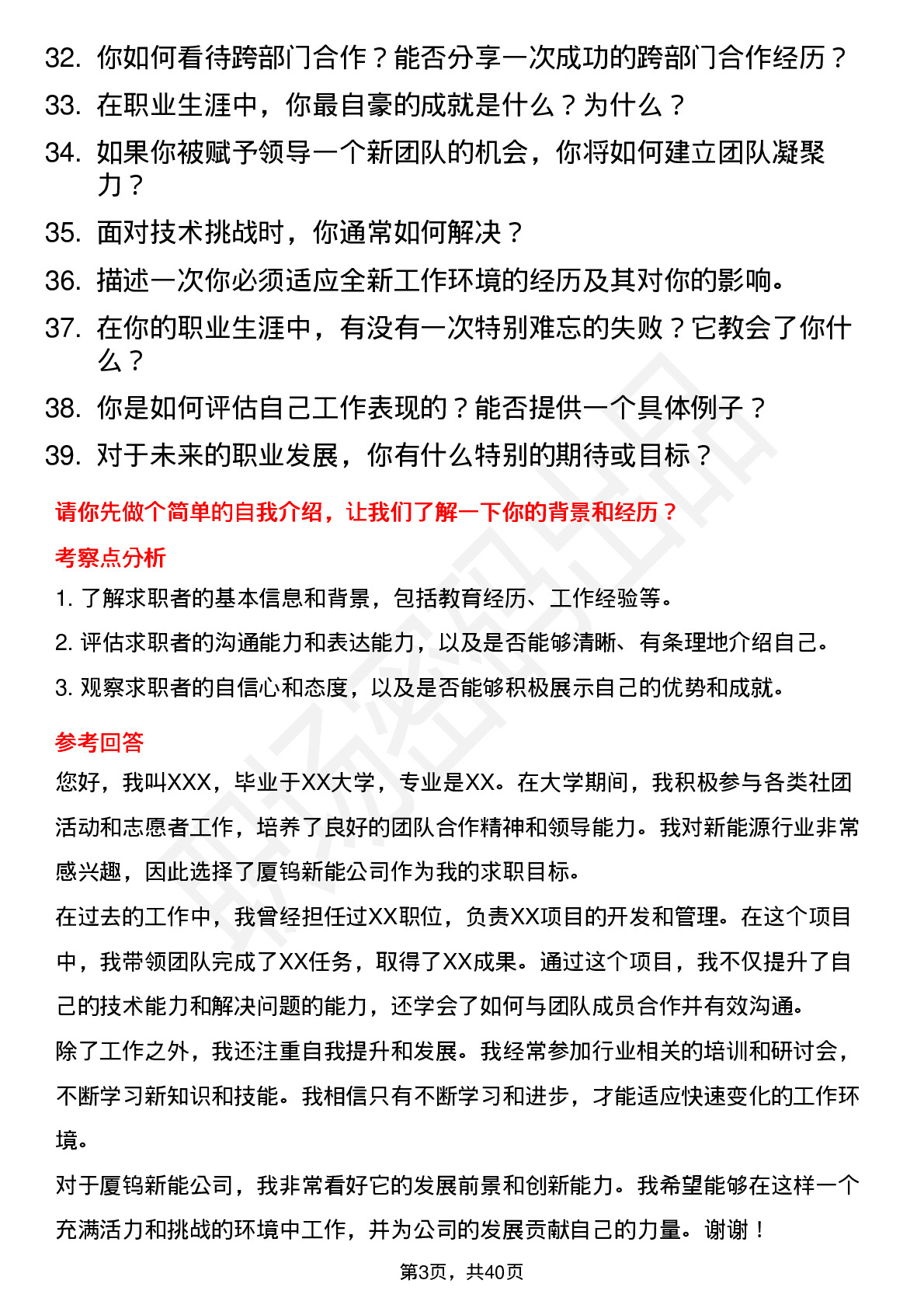 32. 你如何看待跨部门合作？能否分享一次成功的跨部门合作经历？
33. 在职业生涯中，你最自豪的成就是什么？为什么？
34. 如果你被赋予领导一个新团队的机会，你将如何建立团队凝聚力？
35. 面对技术挑战时，你通常如何解决？
36. 描述一次你必须适应全新工作环境的经历及其对你的影响。
37. 在你的职业生涯中，有没有一次特别难忘的失败？它教会了你什么？
38. 你是如何评估自己工作表现的？能否提供一个具体例子？
39. 对于未来的职业发展，你有什么特别的期待或目标？

请你先做个简单的自我介绍，让我们了解一下你的背景和经历？

考察点分析

1. 了解求职者的基本信息和背景，包括教育经历、工作经验等。
2. 评估求职者的沟通能力和表达能力，以及是否能够清晰、有条理地介绍自己。
3. 观察求职者的自信心和态度，以及是否能够积极展示自己的优势和成就。

参考回答

您好，我叫XXX，毕业于XX大学，专业是XX。在大学期间，我积极参与各类社团活动和志愿者工作，培养了良好的团队合作精神和领导能力。我对新能源行业非常感兴趣，因此选择了厦钨新能公司作为我的求职目标。
在过去的工作中，我曾经担任过XX职位，负责XX项目的开发和管理。在这个项目中，我带领团队完成了XX任务，取得了XX成果。通过这个项目，我不仅提升了自己的技术能力和解决问题的能力，还学会了如何与团队成员合作并有效沟通。
除了工作之外，我还注重自我提升和发展。我经常参加行业相关的培训和研讨会，不断学习新知识和技能。我相信只有不断学习和进步，才能适应快速变化的工作环境。
对于厦钨新能公司，我非常看好它的发展前景和创新能力。我希望能够在这样一个充满活力和挑战的环境中工作，并为公司的发展贡献自己的力量。谢谢！

第3页，共40页